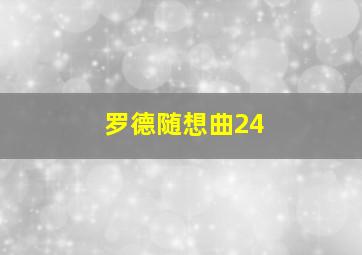 罗德随想曲24